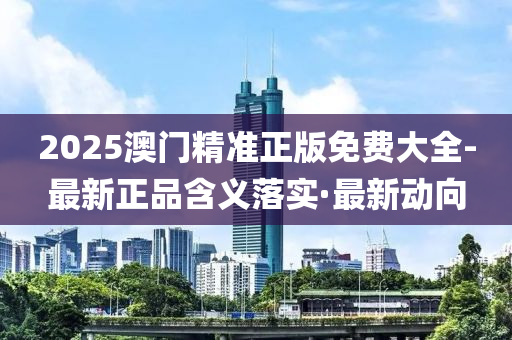 2025澳门精准正版免费大全-最新正品含义落实·最新动向